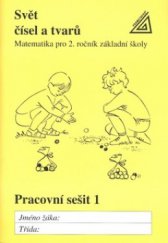 Svět
čísel a tvarů

Matematika pro 2. ročník základní školy

Pracovní sešit 1

Jméno žáka:

Třída: